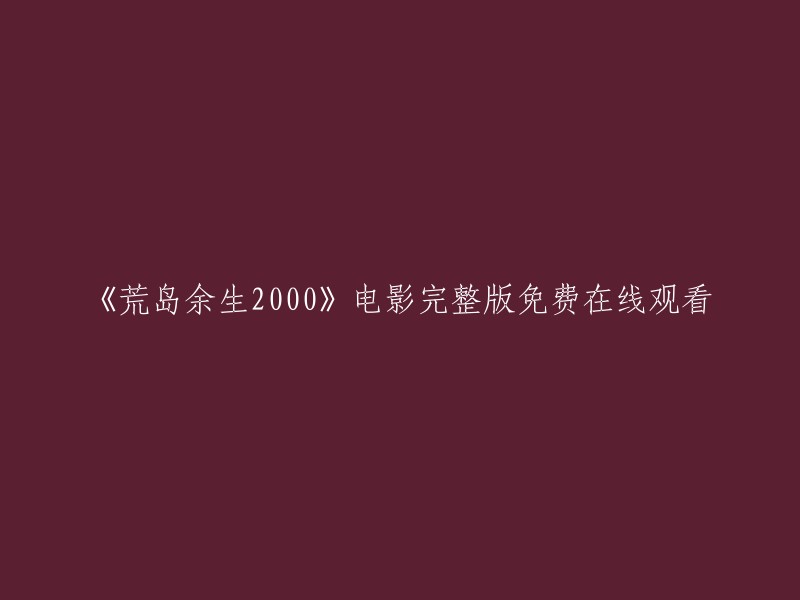 《荒岛余生2000》电影完整版免费在线观看